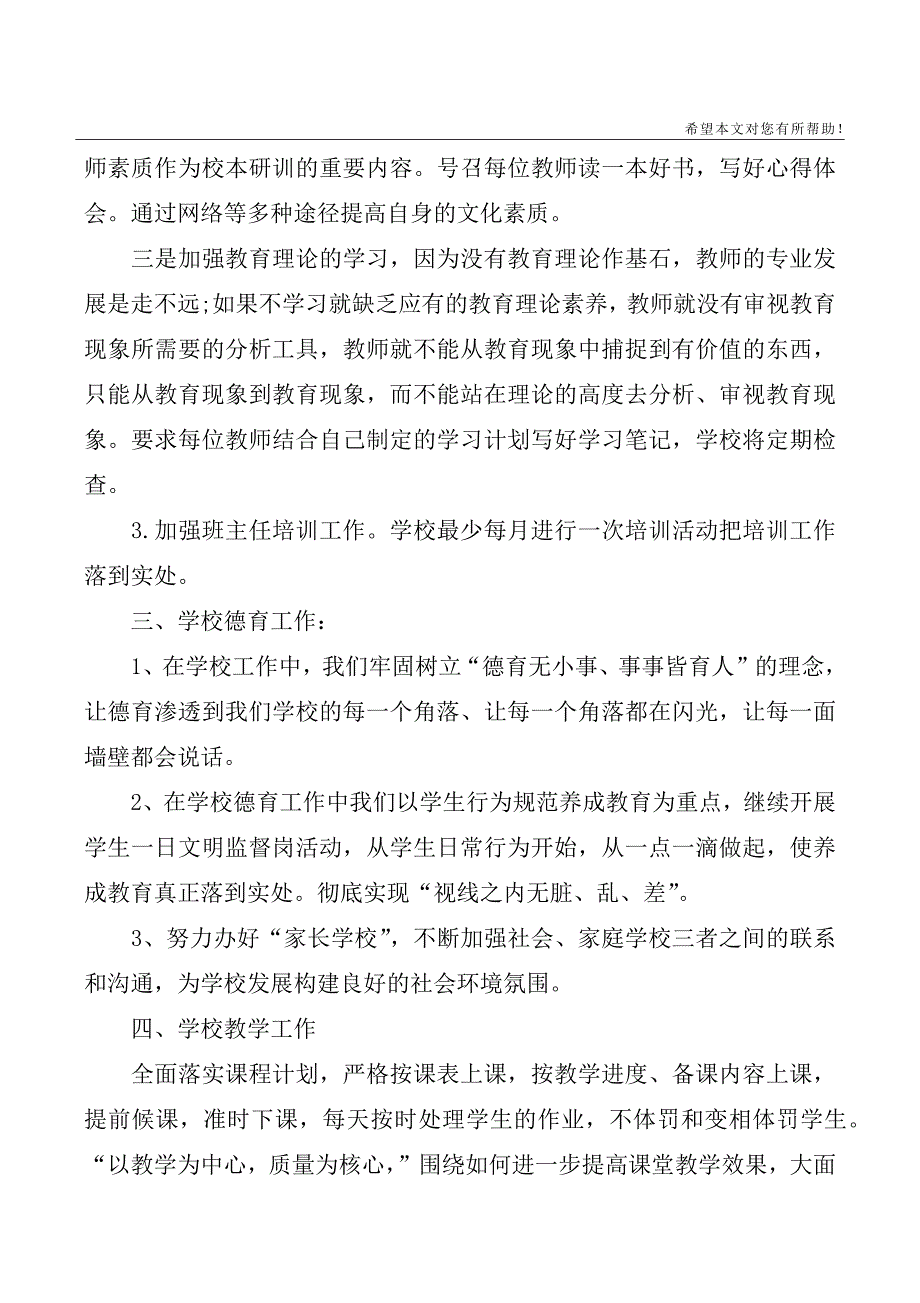 希望本文对您有所帮助!

师素质作为校本研训的重要内容。号召每位教师读一本好书，写好心得体会。通过网络等多种途径提高自身的文化素质。

三是加强教育理论的学习，因为没有教育理论作基石，教师的专业发展是走不远;如果不学习就缺乏应有的教育理论素养，教师就没有审视教育现象所需要的分析工具，教师就不能从教育现象中捕捉到有价值的东西，只能从教育现象到教育现象，而不能站在理论的高度去分析、审视教育现象。要求每位教师结合自己制定的学习计划写好学习笔记，学校将定期检查。

3.加强班主任培训工作。学校最少每月进行一次培训活动把培训工作落到实处。

三、学校德育工作:

1、在学校工作中，我们牢固树立“德育无小事、事事皆育人”的理念，让德育渗透到我们学校的每一个角落、让每一个角落都在闪光，让每一面墙壁都会说话。

2、在学校德育工作中我们以学生行为规范养成教育为重点，继续开展学生一日文明监督岗活动，从学生日常行为开始，从一点一滴做起，使养成教育真正落到实处。彻底实现“视线之内无脏、乱、差”。

3、努力办好“家长学校”，不断加强社会、家庭学校三者之间的联系和沟通，为学校发展构建良好的社会环境氛围。

四、学校教学工作

全面落实课程计划，严格按课表上课，按教学进度、备课内容上课，提前候课，准时下课，每天按时处理学生的作业，不体罚和变相体罚学生。“以教学为中心，质量为核心，”围绕如何进一步提高课堂教学效果，大面